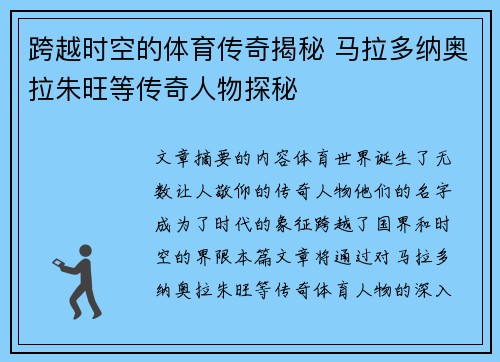 跨越时空的体育传奇揭秘 马拉多纳奥拉朱旺等传奇人物探秘

文章摘要的内容体育世界诞生了无数让人敬仰的传奇人物他们的名字成为了时代的象征跨越了国界和时空的界限本篇文章将通过对马拉多纳奥拉朱旺等传奇体育人物的深入